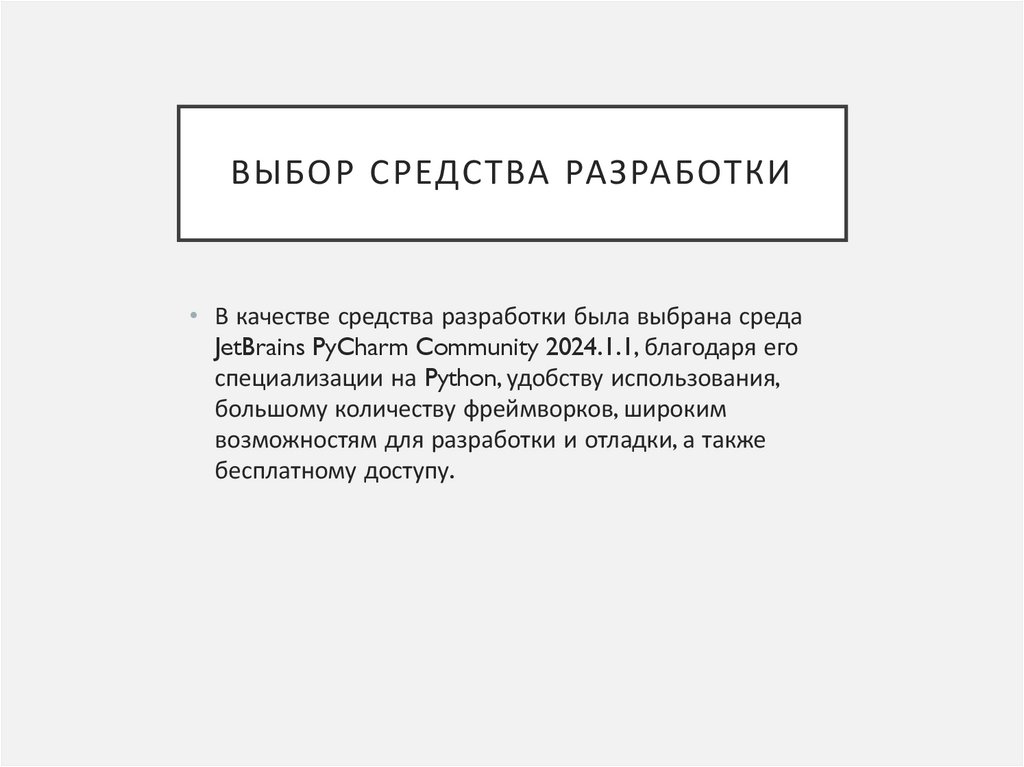 ВЫБОР СРЕДСТВА РАЗРАБОТКИ

• В качестве средства разработки была выбрана среда JetBrains PyCharm Community 2024.1.1, благодаря его специализации на Python, удобству использования, большому количеству фреймворков, широким возможностям для разработки и отладки, а также бесплатному доступу.